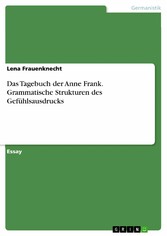 Germanistik

Lena Frauenknecht

Das Tagebuch der Anne Frank. Grammatische Strukturen des Gefühlsausdrucks

Essay

GRIN